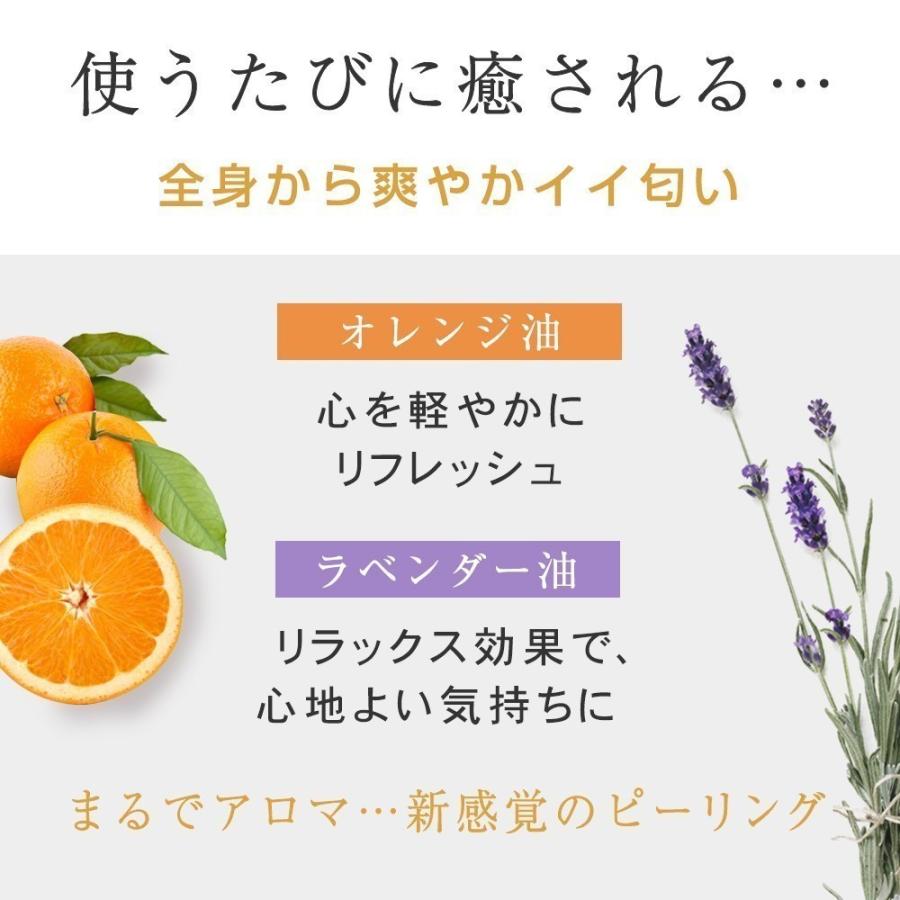 使うたびに癒される…

全身から爽やかイイ匂い

オレンジ油

心を軽やかに
リフレッシュ

ラベンダー油

リラックス効果で、
心地よい気持ちに

まるでアロマ…新感覚のピーリング